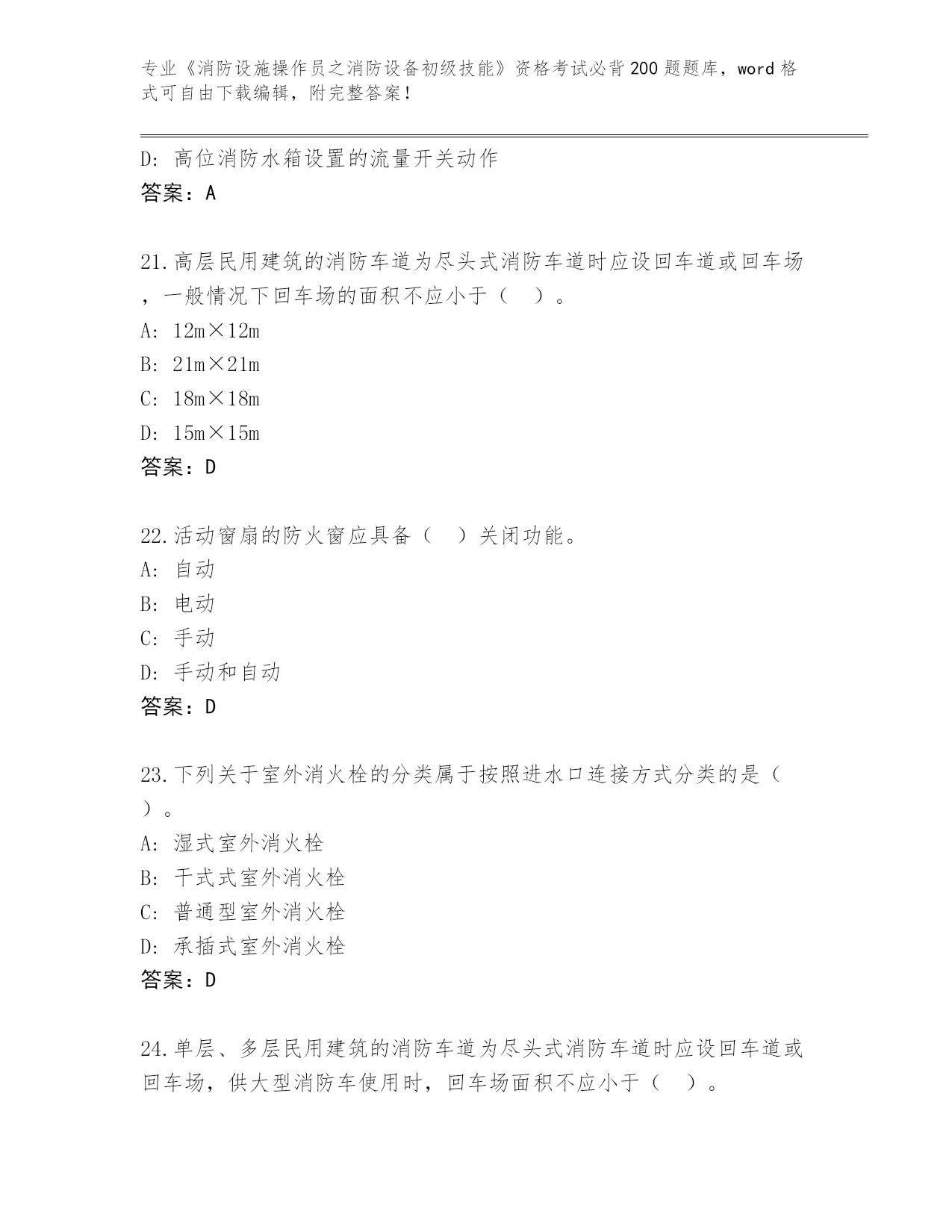 专业《消防设施操作员之消防设备初级技能》资格考试必背200题题库，word格式可自由下载编辑，附完整答案！

D: 高位消防水箱设置的流量开关动作
答案：A

21.高层民用建筑的消防车道为尽头式消防车道时应设回车道或回车场，一般情况下回车场的面积不应小于（ ）。
A: 12m×12m
B: 21m×21m
C: 18m×18m
D: 15m×15m
答案：D

22.活动窗扇的防火窗应具备（ ）关闭功能。
A: 自动
B: 电动
C: 手动
D: 手动和自动
答案：D

23.下列关于室外消火栓的分类属于按照进水口连接方式分类的是（ ）。
A: 湿式室外消火栓
B: 干式式室外消火栓
C: 普通型室外消火栓
D: 承插式室外消火栓
答案：D

24.单层、多层民用建筑的消防车道为尽头式消防车道时应设回车道或回车场，供大型消防车使用时，回车场面积不应小于（ ）。